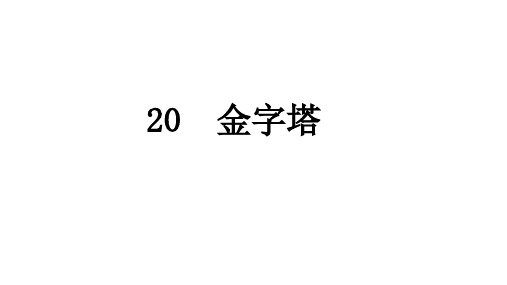 20　金字塔